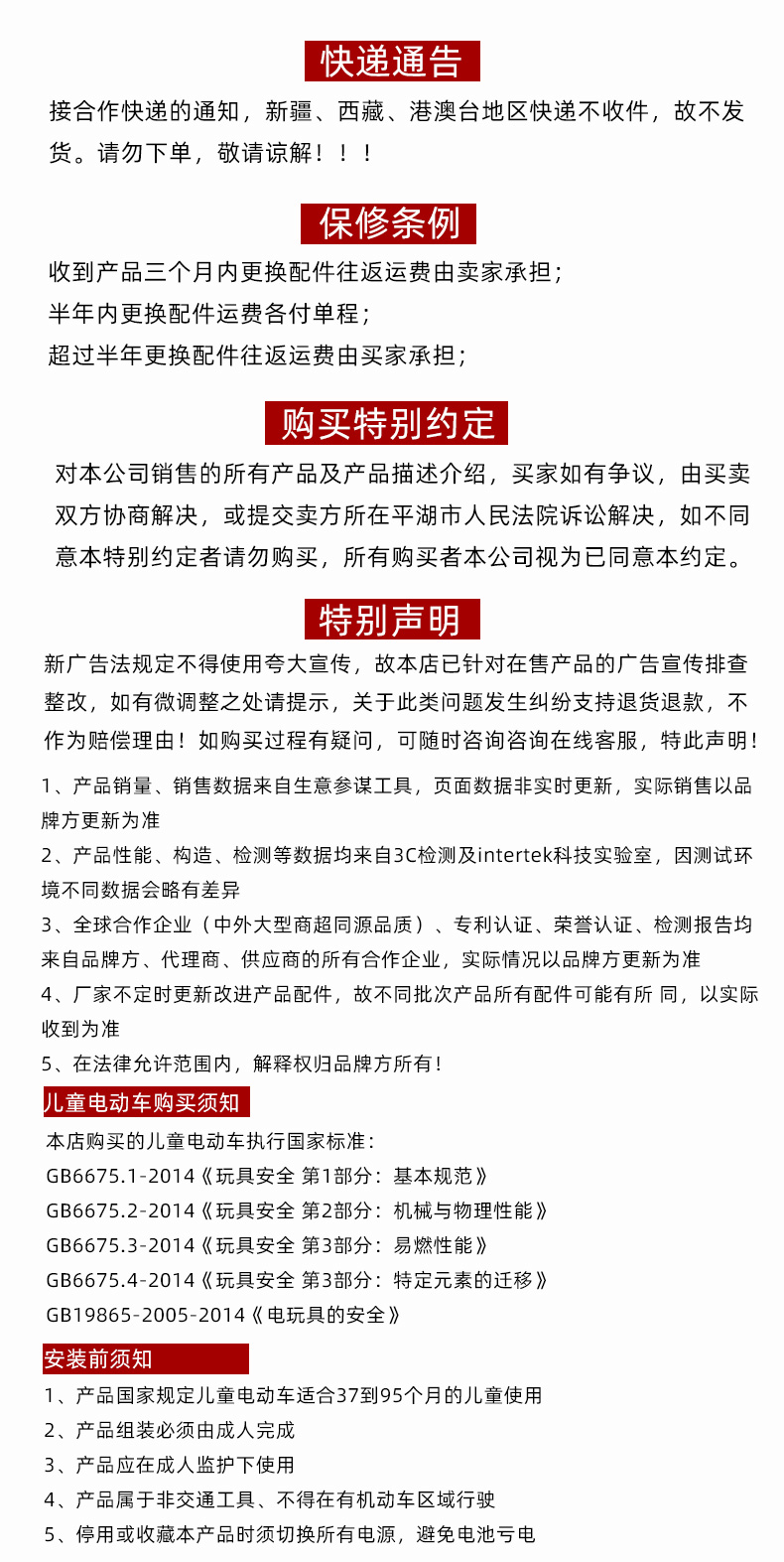 快递通告

接合作快递的通知，新疆、西藏、港澳台地区快递不收件，故不发货。请勿下单，敬请谅解！！！

保修条例

收到产品三个月内更换配件往返运费由卖家承担;
半年内更换配件运费各付单程;
超过半年更换配件往返运费由买家承担;

购买特别约定

对本公司销售的所有产品及产品描述介绍，买家如有争议，由买卖双方协商解决，或提交卖方所在平湖市人民法院诉讼解决，如不同意本特别约定者请勿购买，所有购买者本公司视为已同意本约定。

特别声明

新广告法规定不得使用夸大宣传，故本店已针对在售产品的广告宣传排查整改，如有微调整之处请提示，关于此类问题发生纠纷支持退货退款，不作为赔偿理由！如购买过程有疑问，可随时咨询咨询在线客服，特此声明!

1、产品销量、销售数据来自生意参谋工具，页面数据非实时更新，实际销售以品牌方更新为准
2、产品性能、构造、检测等数据均来自3C检测及intertek科技实验室，因测试环境不同数据会略有差异
3、全球合作企业（中外大型商超同源品质）、专利认证、荣誉认证、检测报告均来自品牌方、代理商、供应商的所有合作企业，实际情况以品牌方更新为准
4、厂家不定时更新改进产品配件，故不同批次产品所有配件可能有所 同，以实际收到为准
5、在法律允许范围内，解释权归品牌方所有!

儿童电动车购买须知

本店购买的儿童电动车执行国家标准:
GB6675.1-2014《玩具安全 第1部分：基本规范》
GB6675.2-2014《玩具安全 第2部分：机械与物理性能》
GB6675.3-2014《玩具安全 第3部分：易燃性能》
GB6675.4-2014《玩具安全 第3部分：特定元素的迁移》
GB19865-2005-2014《电玩具的安全》

安装前须知

1、产品国家规定儿童电动车适合37到95个月的儿童使用
2、产品组装必须由成人完成
3、产品应在成人监护下使用
4、产品属于非交通工具、不得在有机动车区域行驶
5、停用或收藏本产品时须切换所有电源，避免电池亏电